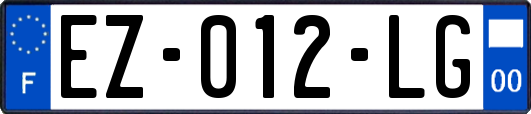 F
EZ-012-LG
00